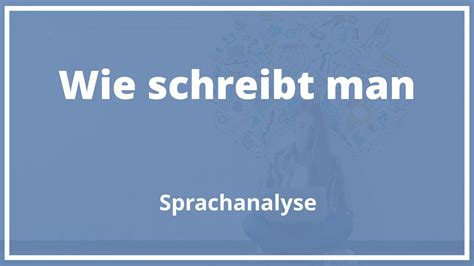 Wie schreibt man

Sprachanalyse